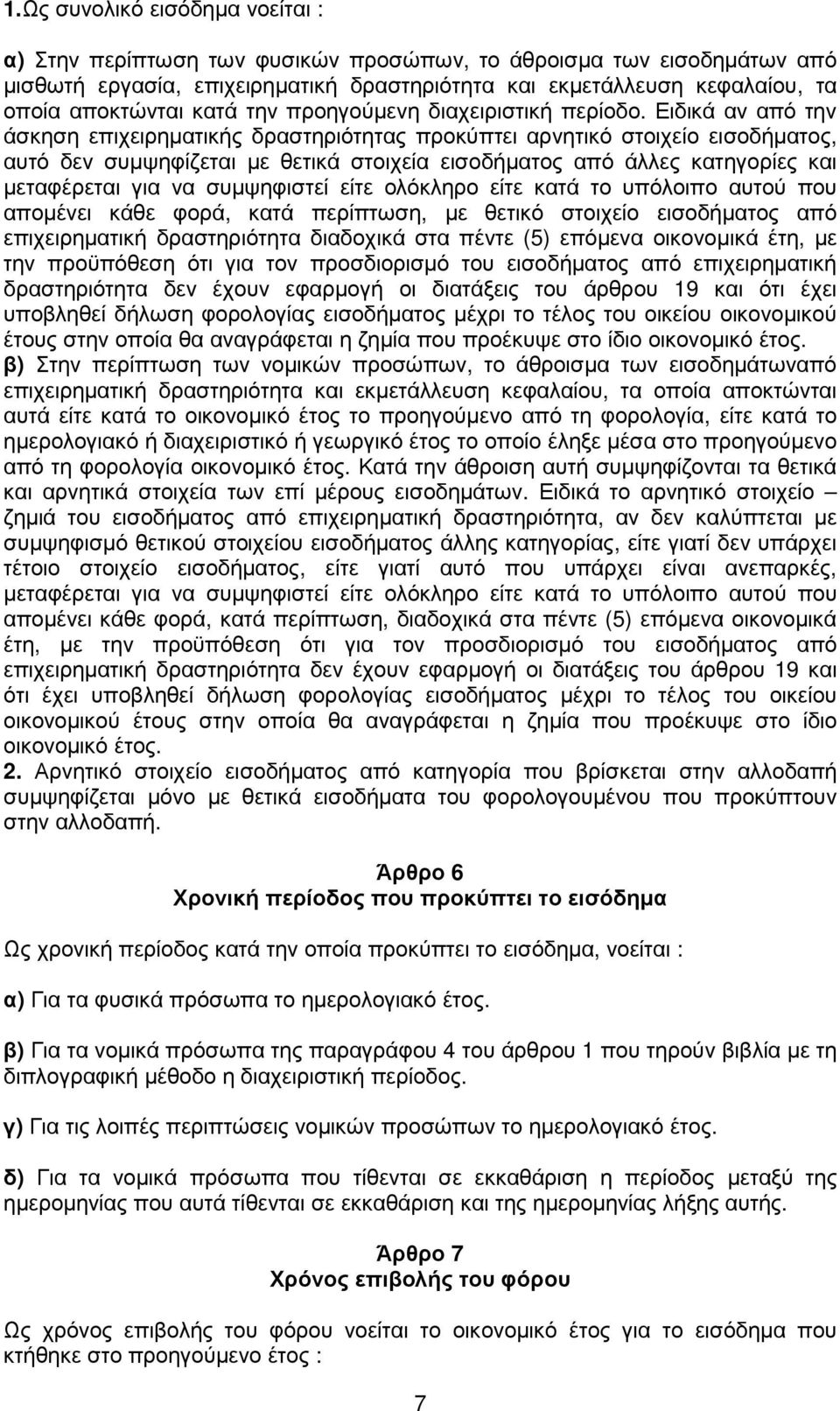 1.Ως συνολικό εισόδηµα νοείται :

α) Στην περίπτωση των φυσικών προσώπων, το άθροισµα των εισοδηµάτων από µισθωτή εργασία, επιχειρηµατική δραστηριότητα και εκµετάλλευση κεφαλαίου, τα οποία αποκτώνται κατά την προηγούµενη διαχειριστική περίοδο. Ειδικά αν από την άσκηση επιχειρηµατικής δραστηριότητας προκύπτει αρνητικό στοιχείο εισοδήµατος, αυτό δεν συµψηφίζεται µε θετικά στοιχεία εισοδήµατος από άλλες κατηγορίες και µεταφέρεται για να συµψηφιστεί είτε ολόκληρο είτε κατά το υπόλοιπο αυτού που αποµένει κάθε φορά, κατά περίπτωση, µε θετικό στοιχείο εισοδήµατος από επιχειρηµατική δραστηριότητα διαδοχικά στα πέντε (5) επόµενα οικονοµικά έτη, µε την προϋπόθεση ότι για τον προσδιορισµό του εισοδήµατος από επιχειρηµατική δραστηριότητα δεν έχουν εφαρµογή οι διατάξεις του άρθρου 19 και ότι έχει υποβληθεί δήλωση φορολογίας εισοδήµατος µέχρι το τέλος του οικείου οικονοµικού έτους στην οποία θα αναγράφεται η ζηµία που προέκυψε στο ίδιο οικονοµικό έτος.
β) Στην περίπτωση των νοµικών προσώπων, το άθροισµα των εισοδηµάτωναπό επιχειρηµατική δραστηριότητα και εκµετάλλευση κεφαλαίου, τα οποία αποκτώνται αυτά είτε κατά το οικονοµικό έτος το προηγούµενο από τη φορολογία, είτε κατά το ηµερολογιακό ή διαχειριστικό ή γεωργικό έτος το οποίο έληξε µέσα στο προηγούµενο από τη φορολογία οικονοµικό έτος. Κατά την άθροιση αυτή συµψηφίζονται τα θετικά και αρνητικά στοιχεία των επί µέρους εισοδηµάτων. Ειδικά το αρνητικό στοιχείο – ζηµιά του εισοδήµατος από επιχειρηµατική δραστηριότητα, αν δεν καλύπτεται µε συµψηφισµό θετικού στοιχείου εισοδήµατος άλλης κατηγορίας, είτε γιατί δεν υπάρχει τέτοιο στοιχείο εισοδήµατος, είτε γιατί αυτό που υπάρχει είναι ανεπαρκές, µεταφέρεται για να συµψηφιστεί είτε ολόκληρο είτε κατά το υπόλοιπο αυτού που αποµένει κάθε φορά, κατά περίπτωση, διαδοχικά στα πέντε (5) επόµενα οικονοµικά έτη, µε την προϋπόθεση ότι για τον προσδιορισµό του εισοδήµατος από επιχειρηµατική δραστηριότητα δεν έχουν εφαρµογή οι διατάξεις του άρθρου 19 και ότι έχει υποβληθεί δήλωση φορολογίας εισοδήµατος µέχρι το τέλος του οικείου οικονοµικού έτους στην οποία θα αναγράφεται η ζηµία που προέκυψε στο ίδιο οικονοµικό έτος.
2. Αρνητικό στοιχείο εισοδήµατος από κατηγορία που βρίσκεται στην αλλοδαπή συµψηφίζεται µόνο µε θετικά εισοδήµατα του φορολογουµένου που προκύπτουν στην αλλοδαπή.

Άρθρο 6
Χρονική περίοδος που προκύπτει το εισόδηµα

Ως χρονική περίοδος κατά την οποία προκύπτει το εισόδηµα, νοείται :

α) Για τα φυσικά πρόσωπα το ηµερολογιακό έτος.

β) Για τα νοµικά πρόσωπα της παραγράφου 4 του άρθρου 1 που τηρούν βιβλία µε τη διπλογραφική µέθοδο η διαχειριστική περίοδος.

γ) Για τις λοιπές περιπτώσεις νοµικών προσώπων το ηµερολογιακό έτος.

δ) Για τα νοµικά πρόσωπα που τίθενται σε εκκαθάριση η περίοδος µεταξύ της ηµεροµηνίας που αυτά τίθενται σε εκκαθάριση και της ηµεροµηνίας λήξης αυτής.

Άρθρο 7
Χρόνος επιβολής του φόρου

Ως χρόνος επιβολής του φόρου νοείται το οικονοµικό έτος για το εισόδηµα που κτήθηκε στο προηγούµενο έτος :

7